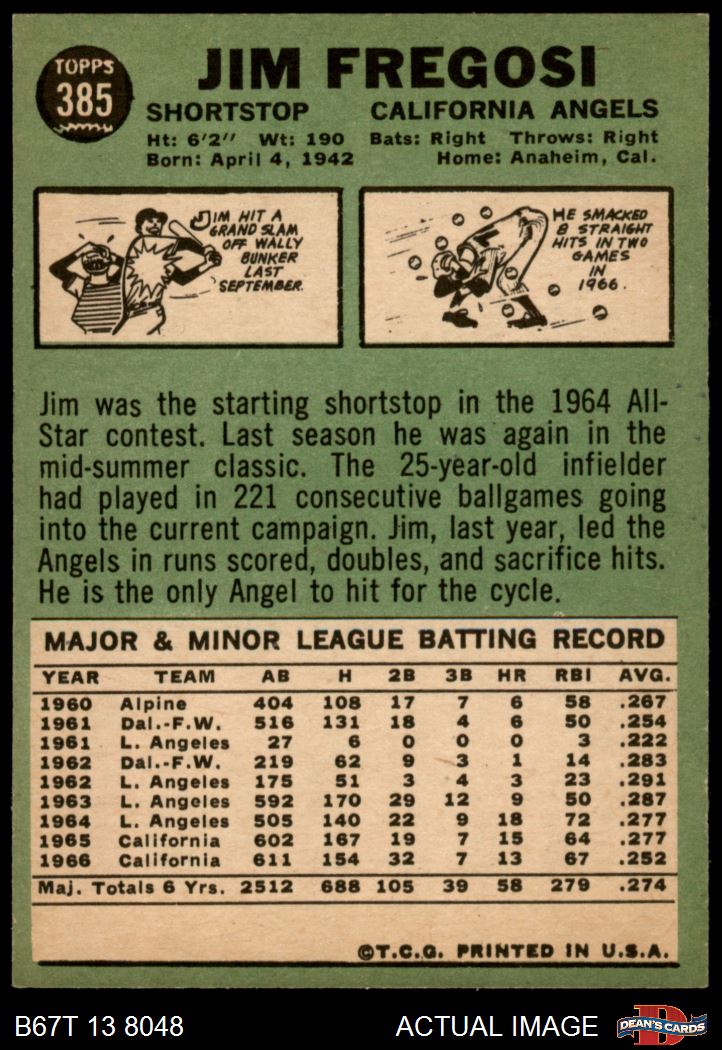 TOPPS
385

JIM FREGOSI

SHORTSTOP CALIFORNIA ANGELS

Ht: 6'2" Wt: 190 Bats: Right Throws: Right
Born: April 4, 1942 Home: Anaheim, Cal.

JIM HIT A GRAND SLAM OFF WALLY BUNKER LAST SEPTEMBER.

HE SMACKED 8 STRAIGHT HITS IN TWO GAMES IN 1966.

Jim was the starting shortstop in the 1964 All-Star contest. Last season he was again in the mid-summer classic. The 25-year-old infielder had played in 221 consecutive ballgames going into the current campaign. Jim, last year, led the Angels in runs scored, doubles, and sacrifice hits. He is the only Angel to hit for the cycle.

MAJOR & MINOR LEAGUE BATTING RECORD

| YEAR | TEAM | AB | H | 2B | 3B | HR | RBI | AVG. |
|---|---|---|---|---|---|---|---|---|
| 1960 | Alpine | 404 | 108 | 17 | 7 | 6 | 58 | .267 |
| 1961 | Dal.-F.W. | 516 | 131 | 18 | 4 | 6 | 50 | .254 |
| 1961 | L. Angeles | 27 | 6 | 0 | 0 | 0 | 3 | .222 |
| 1962 | Dal.-F.W. | 219 | 62 | 9 | 3 | 1 | 14 | .283 |
| 1962 | L. Angeles | 175 | 51 | 3 | 4 | 3 | 23 | .291 |
| 1963 | L. Angeles | 592 | 170 | 29 | 12 | 9 | 50 | .287 |
| 1964 | L. Angeles | 505 | 140 | 22 | 9 | 18 | 72 | .277 |
| 1965 | California | 602 | 167 | 19 | 7 | 15 | 64 | .277 |
| 1966 | California | 611 | 154 | 32 | 7 | 13 | 67 | .252 |
| Maj. Totals 6 Yrs. | | 2512 | 688 | 105 | 39 | 58 | 279 | .274 |

©T.C.G. PRINTED IN U.S.A.

B67T 13 8048 ACTUAL IMAGE DEAN'S CARDS